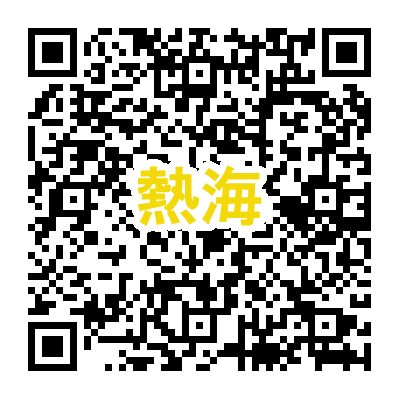 熱海